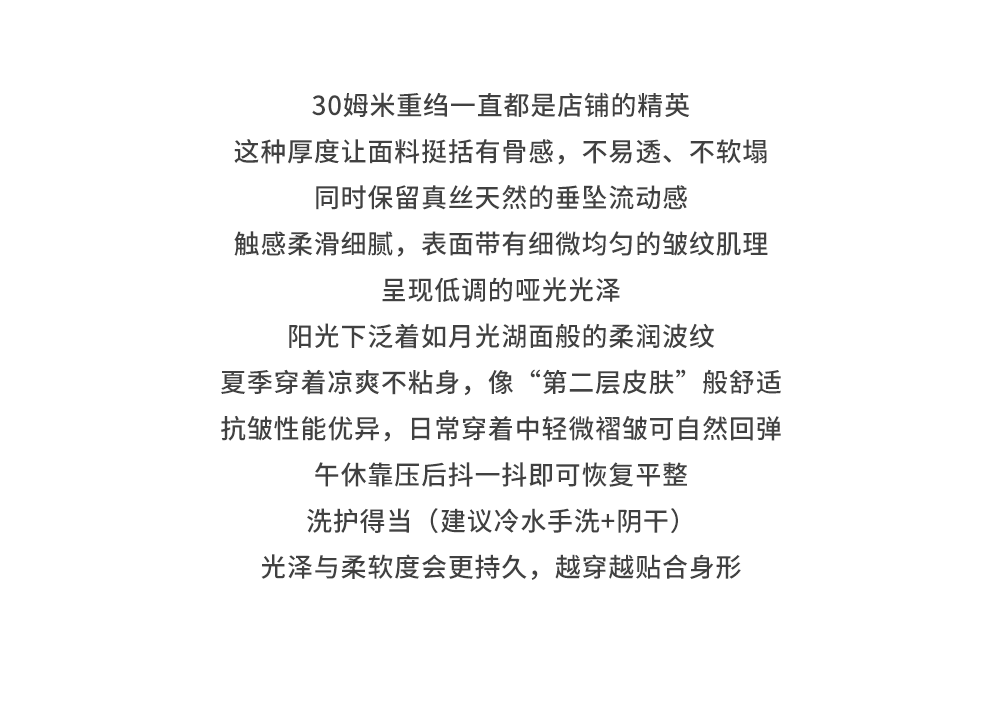 30姆米重绉一直都是店铺的精英
这种厚度让面料挺括有骨感，不易透、不软塌
同时保留真丝天然的垂坠流动感
触感柔滑细腻，表面带有细微均匀的皱纹肌理
呈现低调的哑光光泽
阳光下泛着如月光湖面般的柔润波纹
夏季穿着凉爽不粘身，像“第二层皮肤”般舒适
抗皱性能优异，日常穿着中轻微褶皱可自然回弹
午休靠压后抖一抖即可恢复平整
洗护得当（建议冷水手洗+阴干）
光泽与柔软度会更持久，越穿越贴合身形